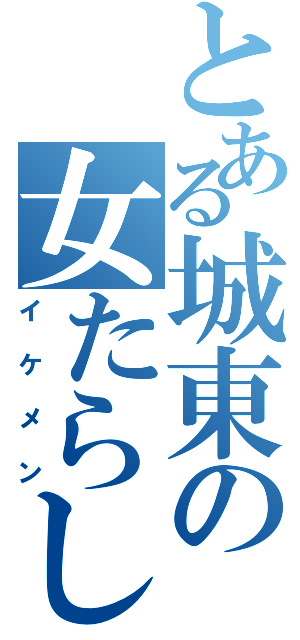 とある城東の女たらし
イケメン